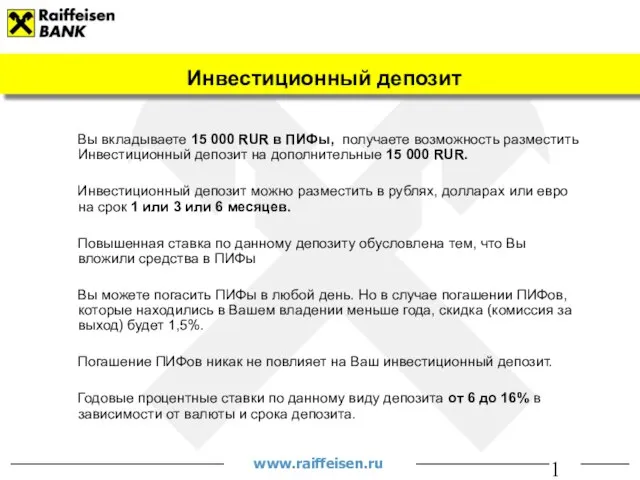 Raiffeisen BANK

Инвестиционный депозит

Вы вкладываете 15 000 RUR в ПИФы, получаете возможность разместить Инвестиционный депозит на дополнительные 15 000 RUR.

Инвестиционный депозит можно разместить в рублях, долларах или евро на срок 1 или 3 или 6 месяцев.

Повышенная ставка по данному депозиту обусловлена тем, что Вы вложили средства в ПИФы

Вы можете погасить ПИФы в любой день. Но в случае погашении ПИФов, которые находились в Вашем владении меньше года, скидка (комиссия за выход) будет 1,5%.

Погашение ПИФов никак не повлияет на Ваш инвестиционный депозит.

Годовые процентные ставки по данному виду депозита от 6 до 16% в зависимости от валюты и срока депозита.

www.raiffeisen.ru

1